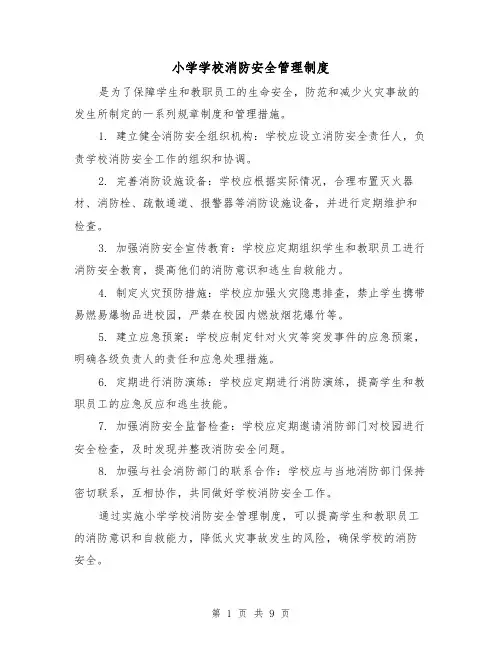 小学学校消防安全管理制度

是为了保障学生和教职员工的生命安全，防范和减少火灾事故的发生所制定的一系列规章制度和管理措施。

1. 建立健全消防安全组织机构：学校应设立消防安全责任人，负责学校消防安全工作的组织和协调。

2. 完善消防设施设备：学校应根据实际情况，合理布置灭火器材、消防栓、疏散通道、报警器等消防设施设备，并进行定期维护和检查。

3. 加强消防安全宣传教育：学校应定期组织学生和教职员工进行消防安全教育，提高他们的消防意识和逃生自救能力。

4. 制定火灾预防措施：学校应加强火灾隐患排查，禁止学生携带易燃易爆物品进校园，严禁在校园内燃放烟花爆竹等。

5. 建立应急预案：学校应制定针对火灾等突发事件的应急预案，明确各级负责人的责任和应急处理措施。

6. 定期进行消防演练：学校应定期进行消防演练，提高学生和教职员工的应急反应和逃生技能。

7. 加强消防安全监督检查：学校应定期邀请消防部门对校园进行安全检查，及时发现并整改消防安全问题。

8. 加强与社会消防部门的联系合作：学校应与当地消防部门保持密切联系，互相协作，共同做好学校消防安全工作。

通过实施小学学校消防安全管理制度，可以提高学生和教职员工的消防意识和自救能力，降低火灾事故发生的风险，确保学校的消防安全。

第 1 页 共 9 页